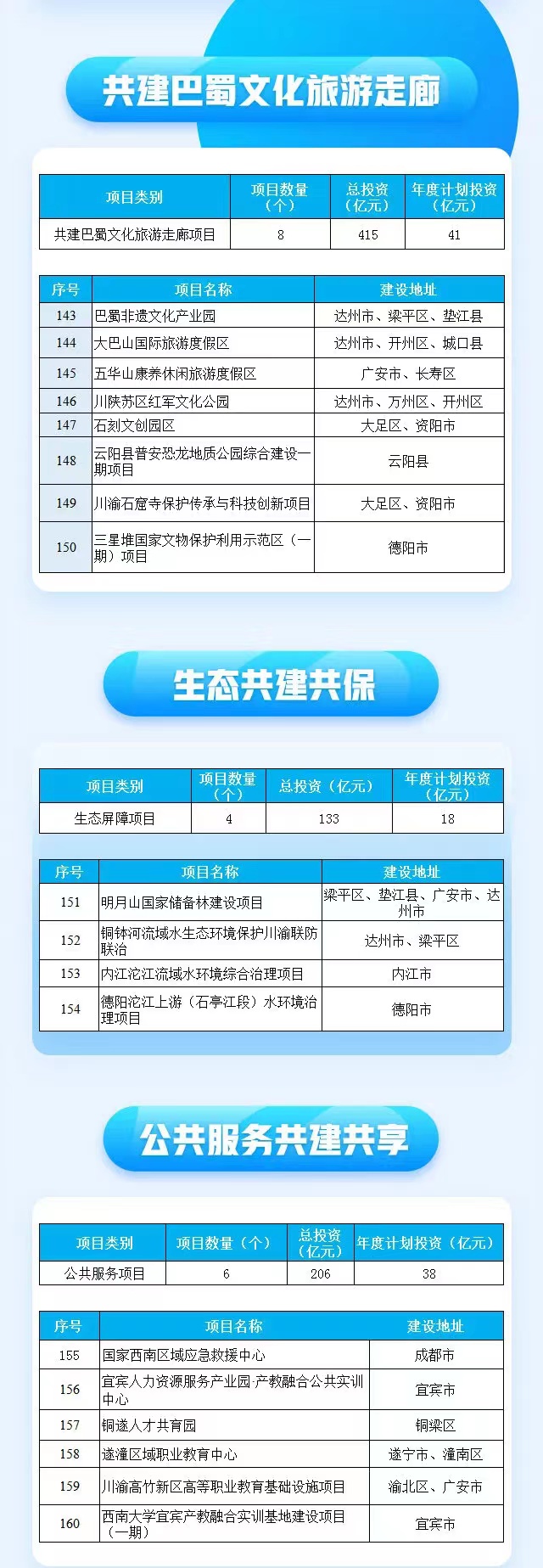 共建巴蜀文化旅游走廊

| 项目类别 | 项目数量（个） | 总投资（亿元） | 年度计划投资（亿元） |
|---|---|---|---|
| 共建巴蜀文化旅游走廊项目 | 8 | 415 | 41 |

| 序号 | 项目名称 | 建设地址 |
|---|---|---|
| 143 | 巴蜀非遗文化产业园 | 达州市、梁平区、垫江县 |
| 144 | 大巴山国际旅游度假区 | 达州市、开州区、城口县 |
| 145 | 五华山康养休闲旅游度假区 | 广安市、长寿区 |
| 146 | 川陕苏区红军文化公园 | 达州市、万州区、开州区 |
| 147 | 石刻文创园区 | 大足区、资阳市 |
| 148 | 云阳县普安恐龙地质公园综合建设一期项目 | 云阳县 |
| 149 | 川渝石窟寺保护传承与科技创新项目 | 大足区、资阳市 |
| 150 | 三星堆国家文物保护利用示范区（一期）项目 | 德阳市 |

生态共建共保

| 项目类别 | 项目数量（个） | 总投资（亿元） | 年度计划投资（亿元） |
|---|---|---|---|
| 生态屏障项目 | 4 | 133 | 18 |

| 序号 | 项目名称 | 建设地址 |
|---|---|---|
| 151 | 明月山国家储备林建设项目 | 梁平区、垫江县、广安市、达州市 |
| 152 | 铜钵河流域水生态环境保护川渝联防联治 | 达州市、梁平区 |
| 153 | 内江沱江流域水环境综合治理项目 | 内江市 |
| 154 | 德阳沱江上游（石亭江段）水环境治理项目 | 德阳市 |

公共服务共建共享

| 项目类别 | 项目数量（个） | 总投资（亿元） | 年度计划投资（亿元） |
|---|---|---|---|
| 公共服务项目 | 6 | 206 | 38 |

| 序号 | 项目名称 | 建设地址 |
|---|---|---|
| 155 | 国家西南区域应急救援中心 | 成都市 |
| 156 | 宜宾人力资源服务产业园·产教融合公共实训中心 | 宜宾市 |
| 157 | 铜遂人才共育园 | 铜梁区 |
| 158 | 遂潼区域职业教育中心 | 遂宁市、潼南区 |
| 159 | 川渝高竹新区高等职业教育基础设施项目 | 渝北区、广安市 |
| 160 | 西南大学宜宾产教融合实训基地建设项目（一期） | 宜宾市 |